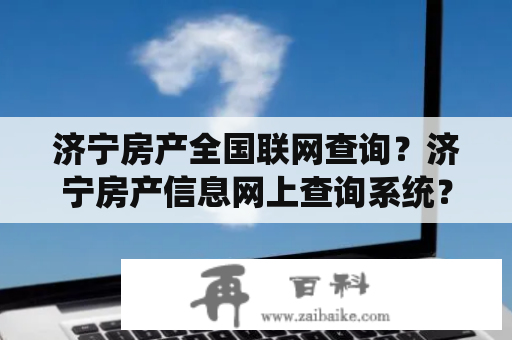 济宁房产全国联网查询？济宁房产信息网上查询系统？

再 百科
www.zaibaike.com